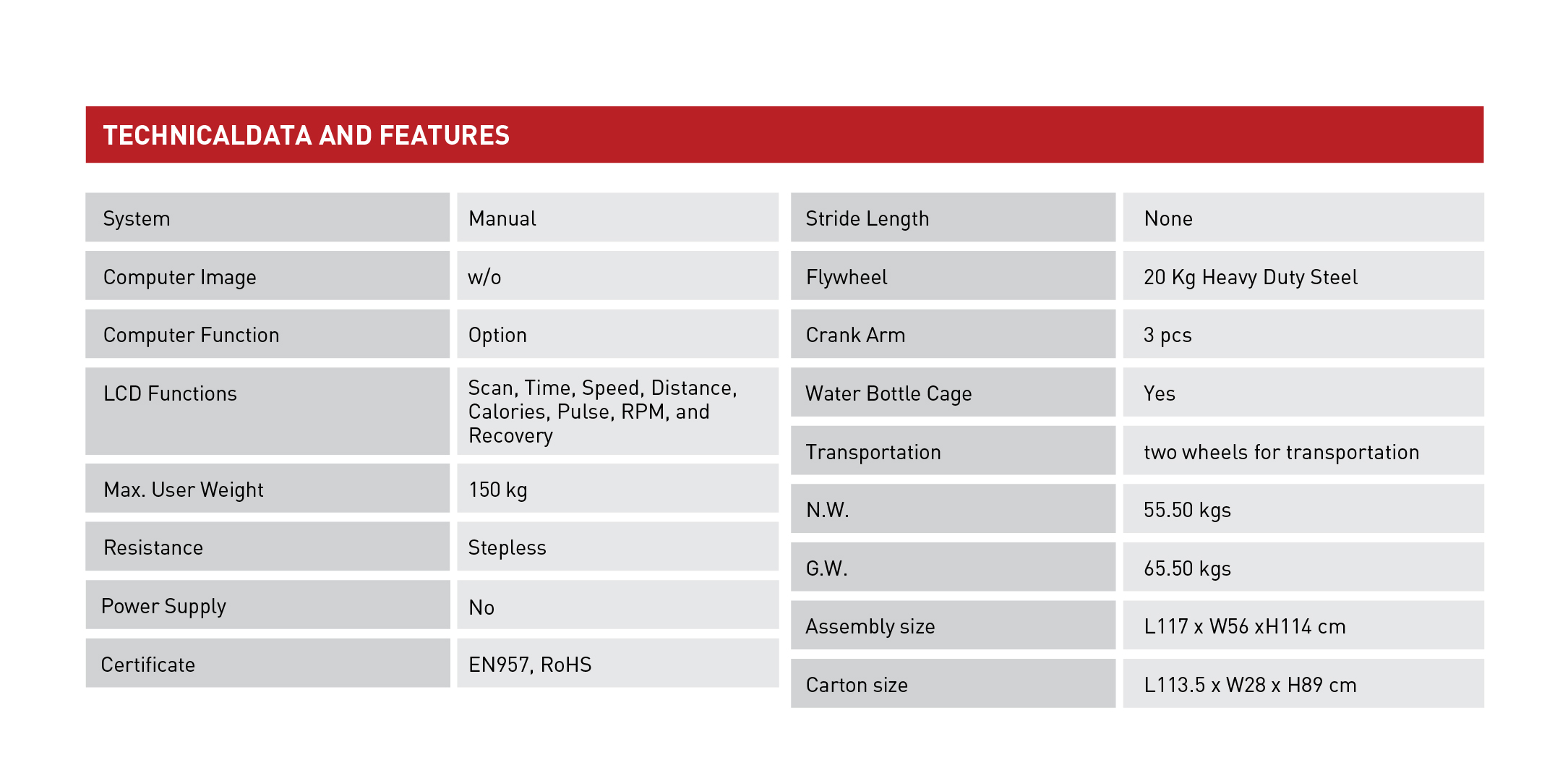 TECHNICALDATA AND FEATURES

| System | Manual |
|---|---|
| Computer Image | w/o |
| Computer Function | Option |
| LCD Functions | Scan, Time, Speed, Distance, Calories, Pulse, RPM, and Recovery |
| Max. User Weight | 150 kg |
| Resistance | Stepless |
| Power Supply | No |
| Certificate | EN957, RoHS |

| Stride Length | None |
|---|---|
| Flywheel | 20 Kg Heavy Duty Steel |
| Crank Arm | 3 pcs |
| Water Bottle Cage | Yes |
| Transportation | two wheels for transportation |
| N.W. | 55.50 kgs |
| G.W. | 65.50 kgs |
| Assembly size | L117 x W56 xH114 cm |
| Carton size | L113.5 x W28 x H89 cm |